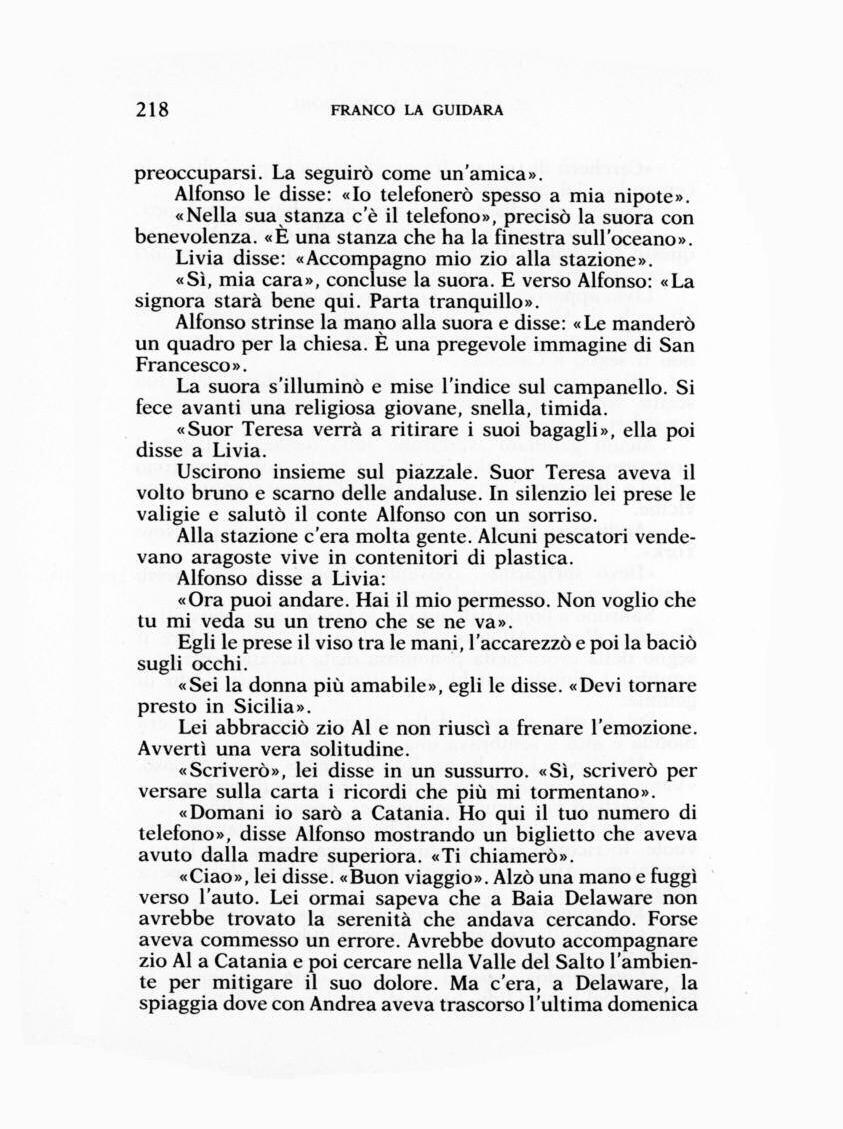 218 FRANCO LA GUIDARA

preoccuparsi. La seguirò come un'amica».

Alfonso le disse: «Io telefonerò spesso a mia nipote».

«Nella sua stanza c'è il telefono», precisò la suora con benevolenza. «È una stanza che ha la finestra sull'oceano».

Livia disse: «Accompagno mio zio alla stazione».

«Sì, mia cara», concluse la suora. E verso Alfonso: «La signora starà bene qui. Parta tranquillo».

Alfonso strinse la mano alla suora e disse: «Le manderò un quadro per la chiesa. È una pregevole immagine di San Francesco».

La suora s'illuminò e mise l'indice sul campanello. Si fece avanti una religiosa giovane, snella, timida.

«Suor Teresa verrà a ritirare i suoi bagagli», ella poi disse a Livia.

Uscirono insieme sul piazzale. Suor Teresa aveva il volto bruno e scarno delle andaluse. In silenzio lei prese le valigie e salutò il conte Alfonso con un sorriso.

Alla stazione c'era molta gente. Alcuni pescatori vendevano aragoste vive in contenitori di plastica.

Alfonso disse a Livia:

«Ora puoi andare. Hai il mio permesso. Non voglio che tu mi veda su un treno che se ne va».

Egli le prese il viso tra le mani, l'accarezzò e poi la baciò sugli occhi.

«Sei la donna più amabile», egli le disse. «Devi tornare presto in Sicilia».

Lei abbracciò zio Al e non riuscì a frenare l'emozione. Avvertì una vera solitudine.

«Scriverò», lei disse in un sussurro. «Sì, scriverò per versare sulla carta i ricordi che più mi tormentano».

«Domani io sarò a Catania. Ho qui il tuo numero di telefono», disse Alfonso mostrando un biglietto che aveva avuto dalla madre superiora. «Ti chiamerò».

«Ciao», lei disse. «Buon viaggio». Alzò una mano e fuggì verso l'auto. Lei ormai sapeva che a Baia Delaware non avrebbe trovato la serenità che andava cercando. Forse aveva commesso un errore. Avrebbe dovuto accompagnare zio Al a Catania e poi cercare nella Valle del Salto l'ambiente per mitigare il suo dolore. Ma c'era, a Delaware, la spiaggia dove con Andrea aveva trascorso l'ultima domenica